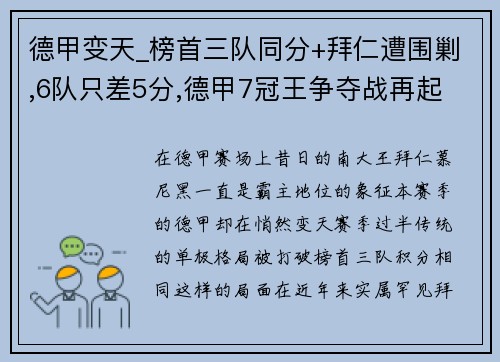 德甲变天_榜首三队同分+拜仁遭围剿,6队只差5分,德甲7冠王争夺战再起

在德甲赛场上昔日的南大王拜仁慕尼黑一直是霸主地位的象征本赛季的德甲却在悄然变天赛季过半传统的单极格局被打破榜首三队积分相同这样的局面在近年来实属罕见拜